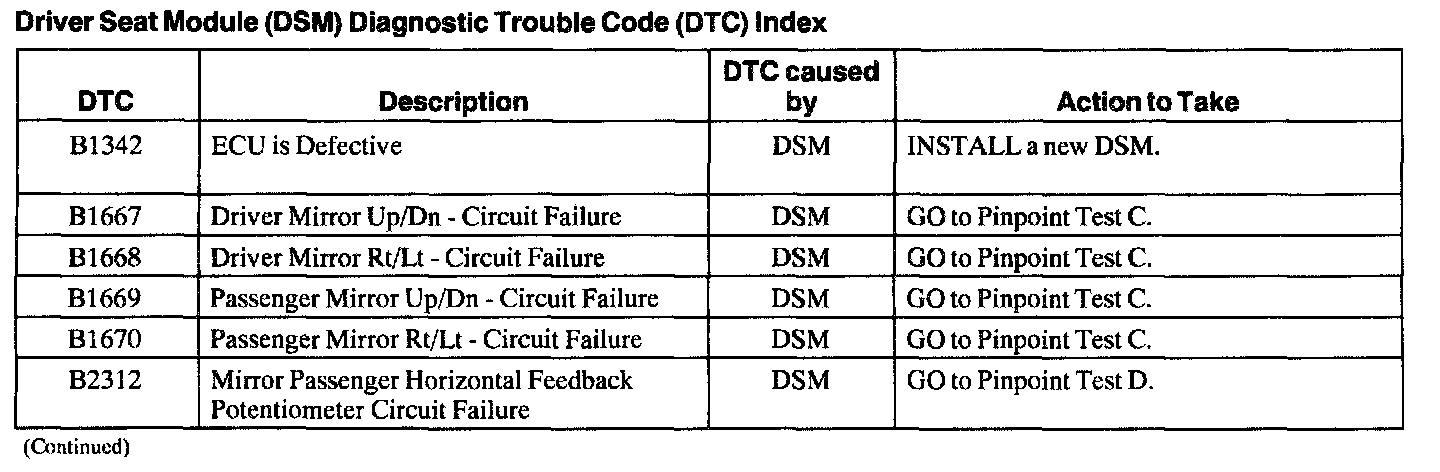 Driver Seat Module (DSM) Diagnostic Trouble Code (DTC) Index

| DTC | Description | DTC caused by | Action to Take |
|---|---|---|---|
| B1342 | ECU is Defective | DSM | INSTALL a new DSM. |
| B1667 | Driver Mirror Up/Dn - Circuit Failure | DSM | GO to Pinpoint Test C. |
| B1668 | Driver Mirror Rt/Lt - Circuit Failure | DSM | GO to Pinpoint Test C. |
| B1669 | Passenger Mirror Up/Dn - Circuit Failure | DSM | GO to Pinpoint Test C. |
| B1670 | Passenger Mirror Rt/Lt - Circuit Failure | DSM | GO to Pinpoint Test C. |
| B2312 | Mirror Passenger Horizontal Feedback Potentiometer Circuit Failure | DSM | GO to Pinpoint Test D. |

(Continued)